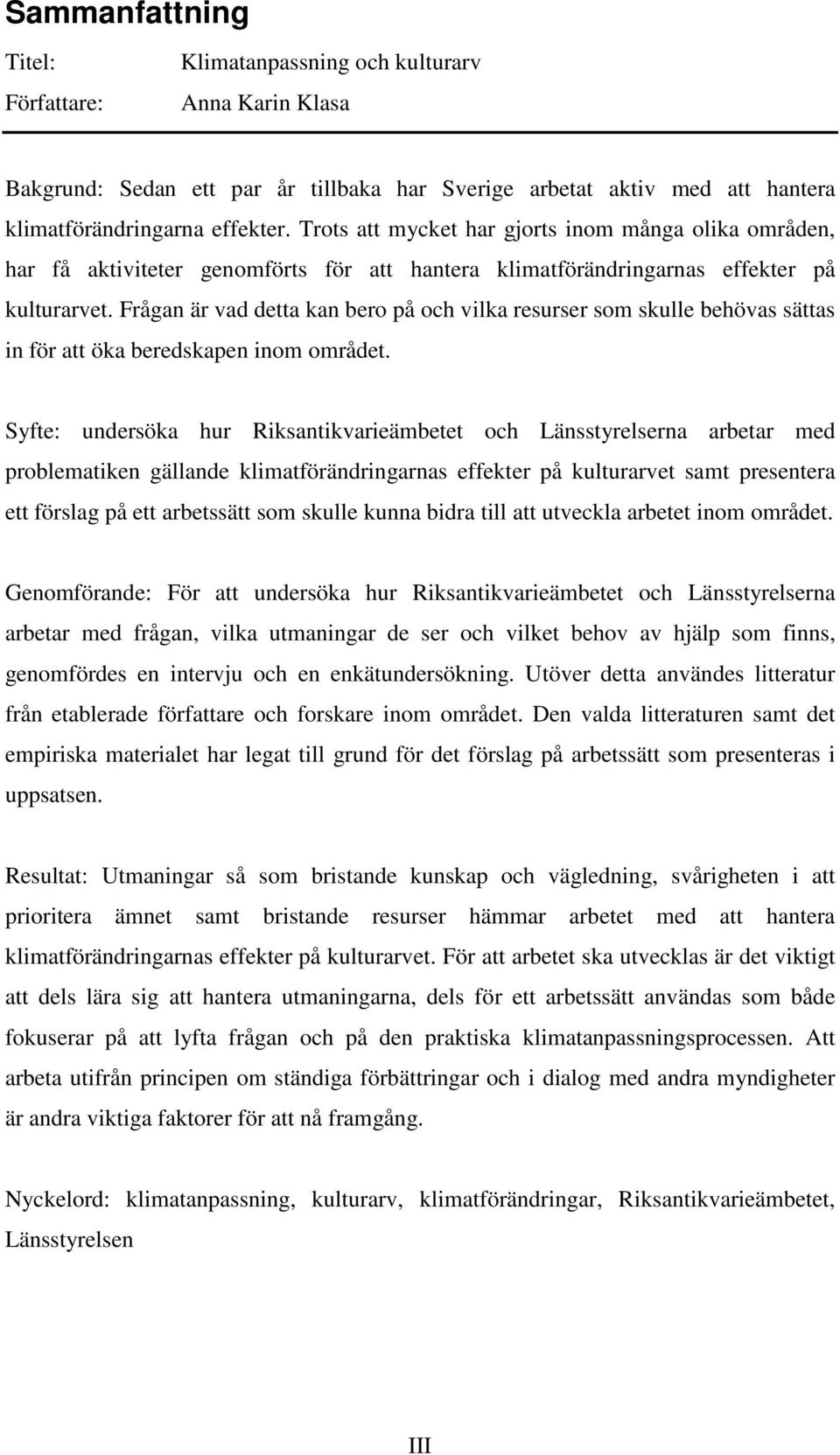 Sammanfattning

Titel: Klimatanpassning och kulturarv

Författare: Anna Karin Klasa

Bakgrund: Sedan ett par år tillbaka har Sverige arbetat aktiv med att hantera klimatförändringarna effekter. Trots att mycket har gjorts inom många olika områden, har få aktiviteter genomförts för att hantera klimatförändringarnas effekter på kulturarvet. Frågan är vad detta kan bero på och vilka resurser som skulle behövas sättas in för att öka beredskapen inom området.

Syfte: undersöka hur Riksantikvarieämbetet och Länsstyrelserna arbetar med problematiken gällande klimatförändringarnas effekter på kulturarvet samt presentera ett förslag på ett arbetssätt som skulle kunna bidra till att utveckla arbetet inom området.

Genomförande: För att undersöka hur Riksantikvarieämbetet och Länsstyrelserna arbetar med frågan, vilka utmaningar de ser och vilket behov av hjälp som finns, genomfördes en intervju och en enkätundersökning. Utöver detta användes litteratur från etablerade författare och forskare inom området. Den valda litteraturen samt det empiriska materialet har legat till grund för det förslag på arbetssätt som presenteras i uppsatsen.

Resultat: Utmaningar så som bristande kunskap och vägledning, svårigheten i att prioritera ämnet samt bristande resurser hämmar arbetet med att hantera klimatförändringarnas effekter på kulturarvet. För att arbetet ska utvecklas är det viktigt att dels lära sig att hantera utmaningarna, dels för ett arbetssätt användas som både fokuserar på att lyfta frågan och på den praktiska klimatanpassningsprocessen. Att arbeta utifrån principen om ständiga förbättringar och i dialog med andra myndigheter är andra viktiga faktorer för att nå framgång.

Nyckelord: klimatanpassning, kulturarv, klimatförändringar, Riksantikvarieämbetet, Länsstyrelsen

III